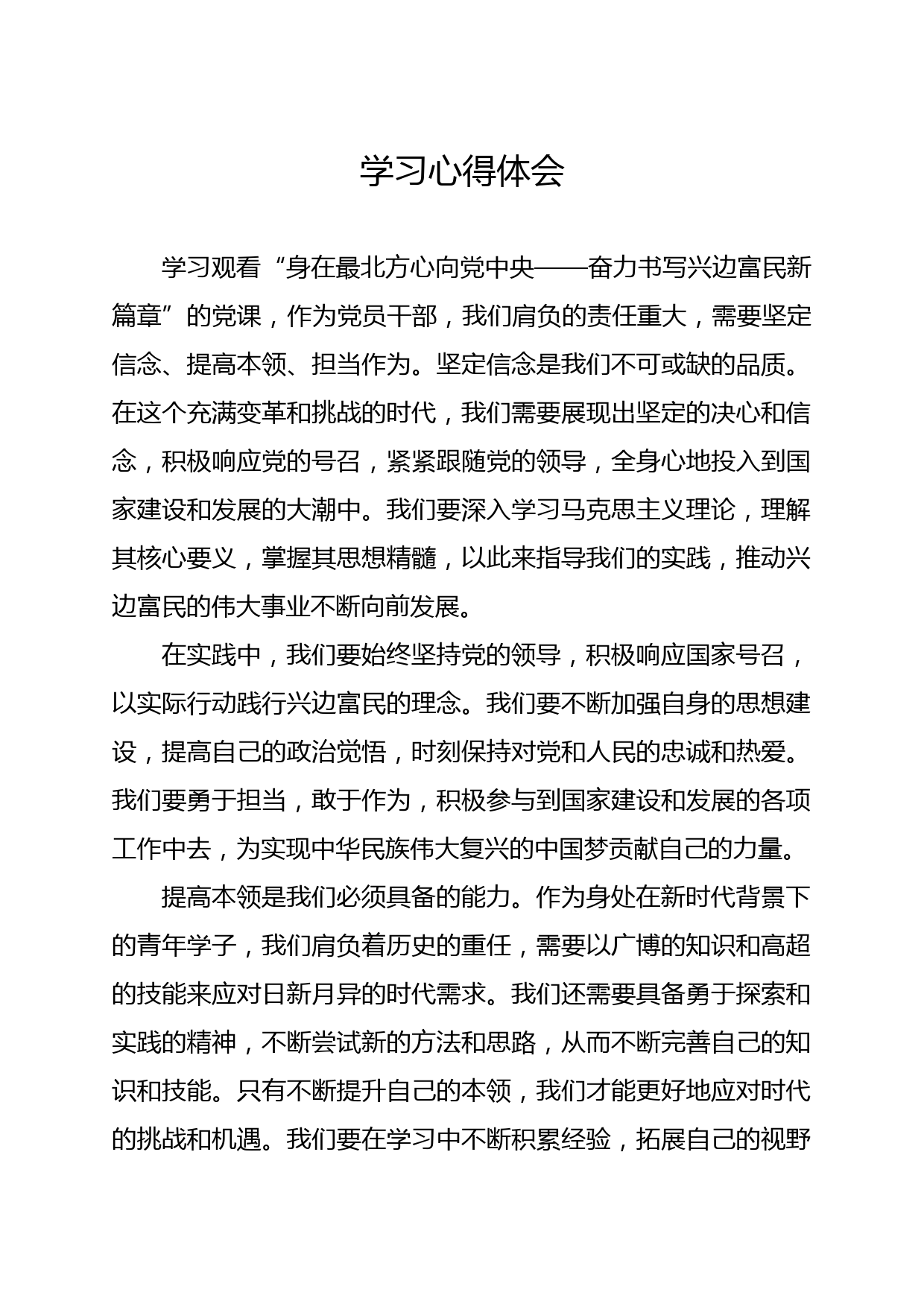 学习心得体会

学习观看“身在最北方心向党中央——奋力书写兴边富民新篇章”的党课，作为党员干部，我们肩负的责任重大，需要坚定信念、提高本领、担当作为。坚定信念是我们不可或缺的品质。在这个充满变革和挑战的时代，我们需要展现出坚定的决心和信念，积极响应党的号召，紧紧跟随党的领导，全身心地投入到国家建设和发展的大潮中。我们要深入学习马克思主义理论，理解其核心要义，掌握其思想精髓，以此来指导我们的实践，推动兴边富民的伟大事业不断向前发展。

在实践中，我们要始终坚持党的领导，积极响应国家号召，以实际行动践行兴边富民的理念。我们要不断加强自身的思想建设，提高自己的政治觉悟，时刻保持对党和人民的忠诚和热爱。我们要勇于担当，敢于作为，积极参与到国家建设和发展的各项工作中去，为实现中华民族伟大复兴的中国梦贡献自己的力量。

提高本领是我们必须具备的能力。作为身处在新时代背景下的青年学子，我们肩负着历史的重任，需要以广博的知识和高超的技能来应对日新月异的时代需求。我们还需要具备勇于探索和实践的精神，不断尝试新的方法和思路，从而不断完善自己的知识和技能。只有不断提升自己的本领，我们才能更好地应对时代的挑战和机遇。我们要在学习中不断积累经验，拓展自己的视野